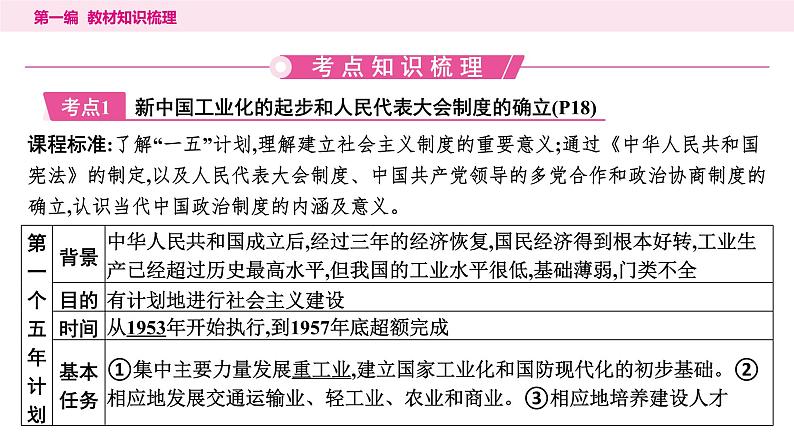 第一编 教材知识梳理

考点知识梳理

考点1 新中国工业化的起步和人民代表大会制度的确立(P18)

课程标准:了解“一五”计划,理解建立社会主义制度的重要意义;通过《中华人民共和国宪法》的制定,以及人民代表大会制度、中国共产党领导的多党合作和政治协商制度的确立,认识当代中国政治制度的内涵及意义。

| 第一个五年计划 | 背景 | 中华人民共和国成立后,经过三年的经济恢复,国民经济得到根本好转,工业生产已经超过历史最高水平,但我国的工业水平很低,基础薄弱,门类不全 |
|---|---|---|
| | 目的 | 有计划地进行社会主义建设 |
| | 时间 | 从1953年开始执行,到1957年底超额完成 |
| | 基本任务 | ①集中主要力量发展重工业,建立国家工业化和国防现代化的初步基础。②相应地发展交通运输业、轻工业、农业和商业。③相应地培养建设人才 |